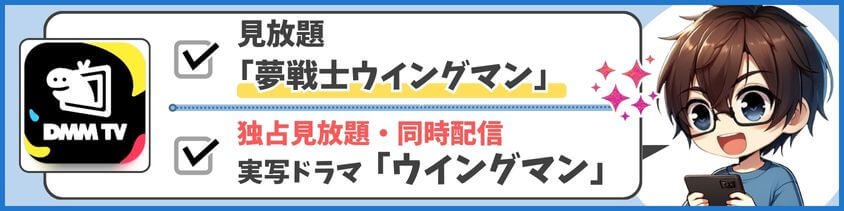 DMM TV

見放題
「夢戦士ウイングマン」

独占見放題・同時配信
実写ドラマ「ウイングマン」